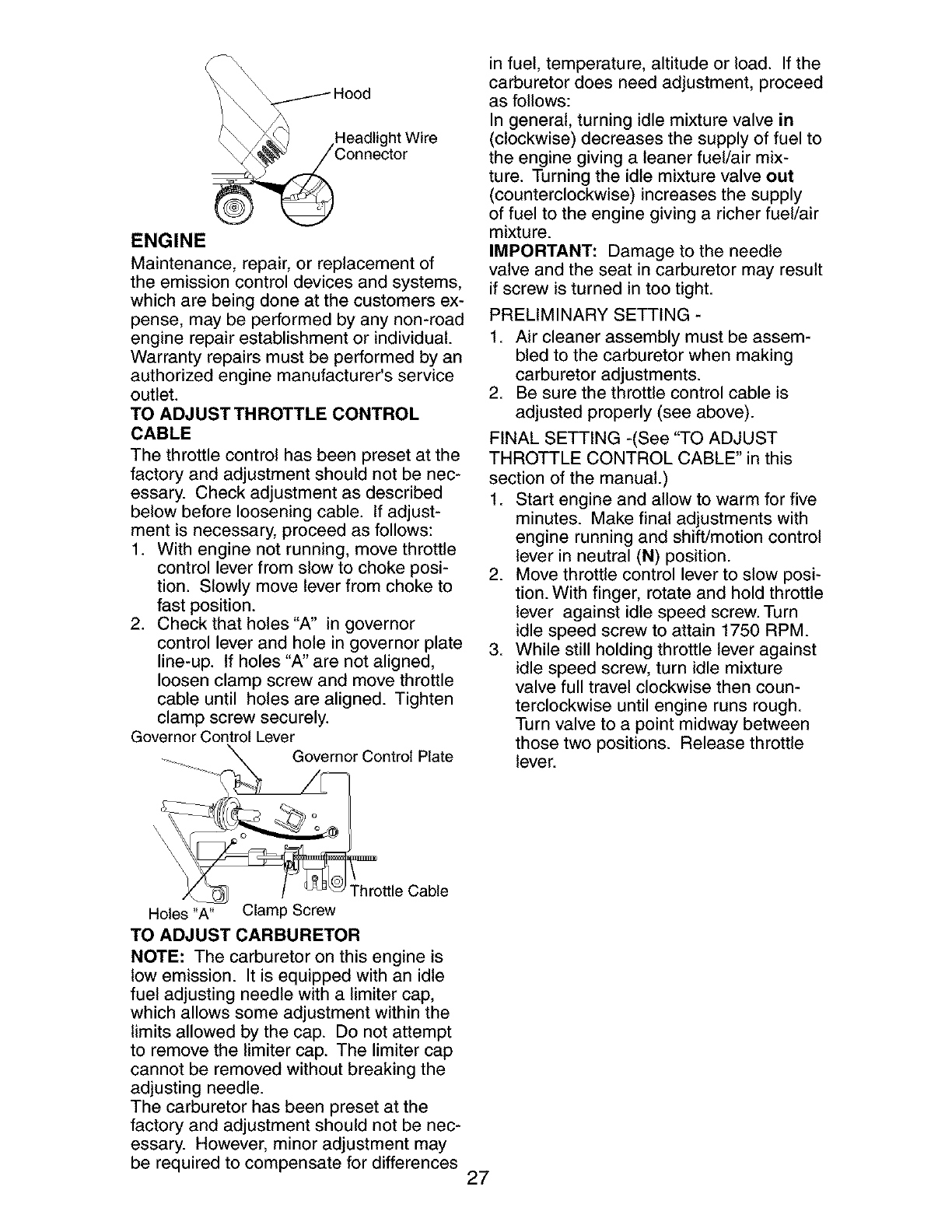 Hood

Headlight Wire Connector

ENGINE

Maintenance, repair, or replacement of the emission control devices and systems, which are being done at the customers expense, may be performed by any non-road engine repair establishment or individual. Warranty repairs must be performed by an authorized engine manufacturer's service outlet.

TO ADJUST THROTTLE CONTROL CABLE

The throttle control has been preset at the factory and adjustment should not be necessary. Check adjustment as described below before loosening cable. If adjustment is necessary, proceed as follows:

1. With engine not running, move throttle control lever from slow to choke position. Slowly move lever from choke to fast position.
2. Check that holes "A" in governor control lever and hole in governor plate line-up. If holes "A" are not aligned, loosen clamp screw and move throttle cable until holes are aligned. Tighten clamp screw securely.

Governor Control Lever

Governor Control Plate

Throttle Cable

Holes "A"

Clamp Screw

TO ADJUST CARBURETOR

NOTE: The carburetor on this engine is low emission. It is equipped with an idle fuel adjusting needle with a limiter cap, which allows some adjustment within the limits allowed by the cap. Do not attempt to remove the limiter cap. The limiter cap cannot be removed without breaking the adjusting needle.

The carburetor has been preset at the factory and adjustment should not be necessary. However, minor adjustment may be required to compensate for differences in fuel, temperature, altitude or load. If the carburetor does need adjustment, proceed as follows:

In general, turning idle mixture valve in (clockwise) decreases the supply of fuel to the engine giving a leaner fuel/air mixture. Turning the idle mixture valve out (counterclockwise) increases the supply of fuel to the engine giving a richer fuel/air mixture.

IMPORTANT: Damage to the needle valve and the seat in carburetor may result if screw is turned in too tight.

PRELIMINARY SETTING -

1. Air cleaner assembly must be assembled to the carburetor when making carburetor adjustments.
2. Be sure the throttle control cable is adjusted properly (see above).

FINAL SETTING -(See "TO ADJUST THROTTLE CONTROL CABLE" in this section of the manual.)

1. Start engine and allow to warm for five minutes. Make final adjustments with engine running and shift/motion control lever in neutral (N) position.
2. Move throttle control lever to slow position. With finger, rotate and hold throttle lever against idle speed screw. Turn idle speed screw to attain 1750 RPM.
3. While still holding throttle lever against idle speed screw, turn idle mixture valve full travel clockwise then counterclockwise until engine runs rough. Turn valve to a point midway between those two positions. Release throttle lever.

27